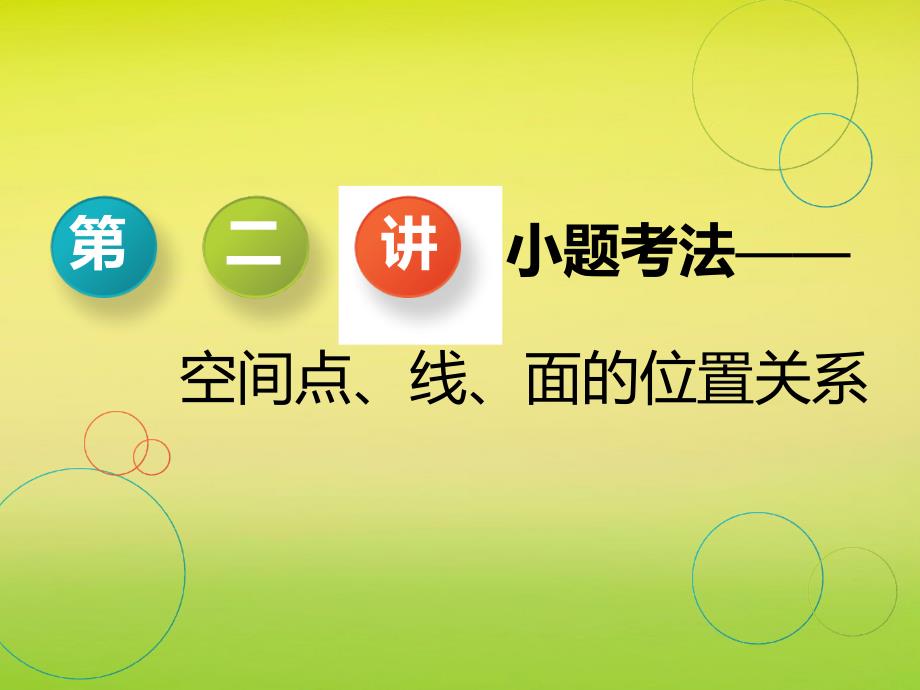 第 二 讲 小题考法——

空间点、线、面的位置关系